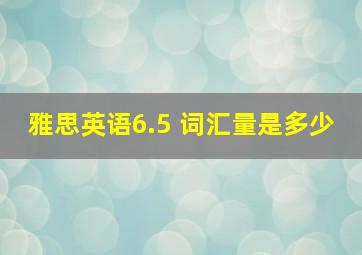 雅思英语6.5 词汇量是多少